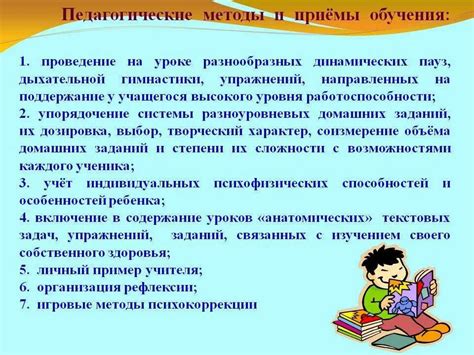 Педагогические методы и приёмы обучения:

1. проведение на уроке разнообразных динамических пауз, дыхательной гимнастики, упражнений, направленных на поддержание у учащегося высокого уровня работоспособности;
2. упорядочение системы разноуровневых домашних заданий, их дозировка, выбор, творческий характер, соизмерение объёма домашних заданий и степени их сложности с возможностями каждого ученика;
3. учёт индивидуальных психофизических способностей и особенностей ребенка;
4. включение в содержание уроков «анатомических» текстовых задач, упражнений, заданий, связанных с изучением своего собственного здоровья;
5. личный пример учителя;
6. организация рефлексии;
7. игровые методы психокоррекции